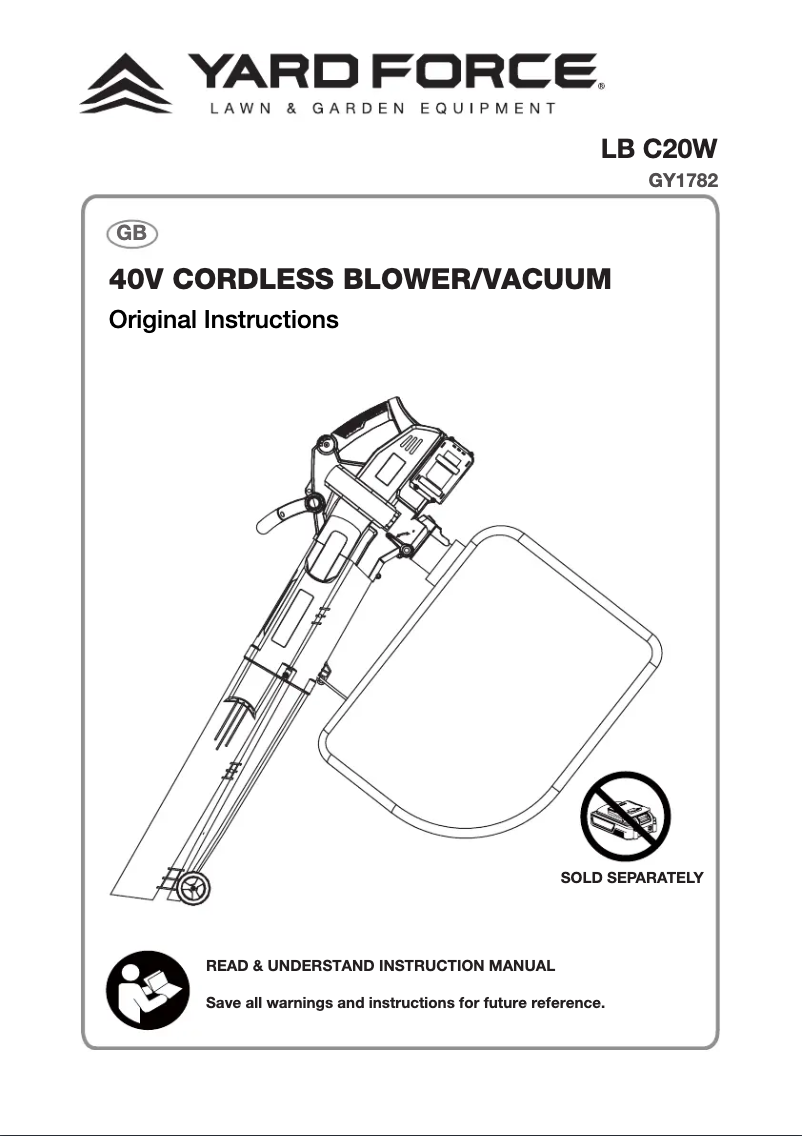 YARD FORCE®
LAWN & GARDEN EQUIPMENT

LB C20W
GY1782

GB

40V CORDLESS BLOWER/VACUUM

Original Instructions

SOLD SEPARATELY

READ & UNDERSTAND INSTRUCTION MANUAL

Save all warnings and instructions for future reference.